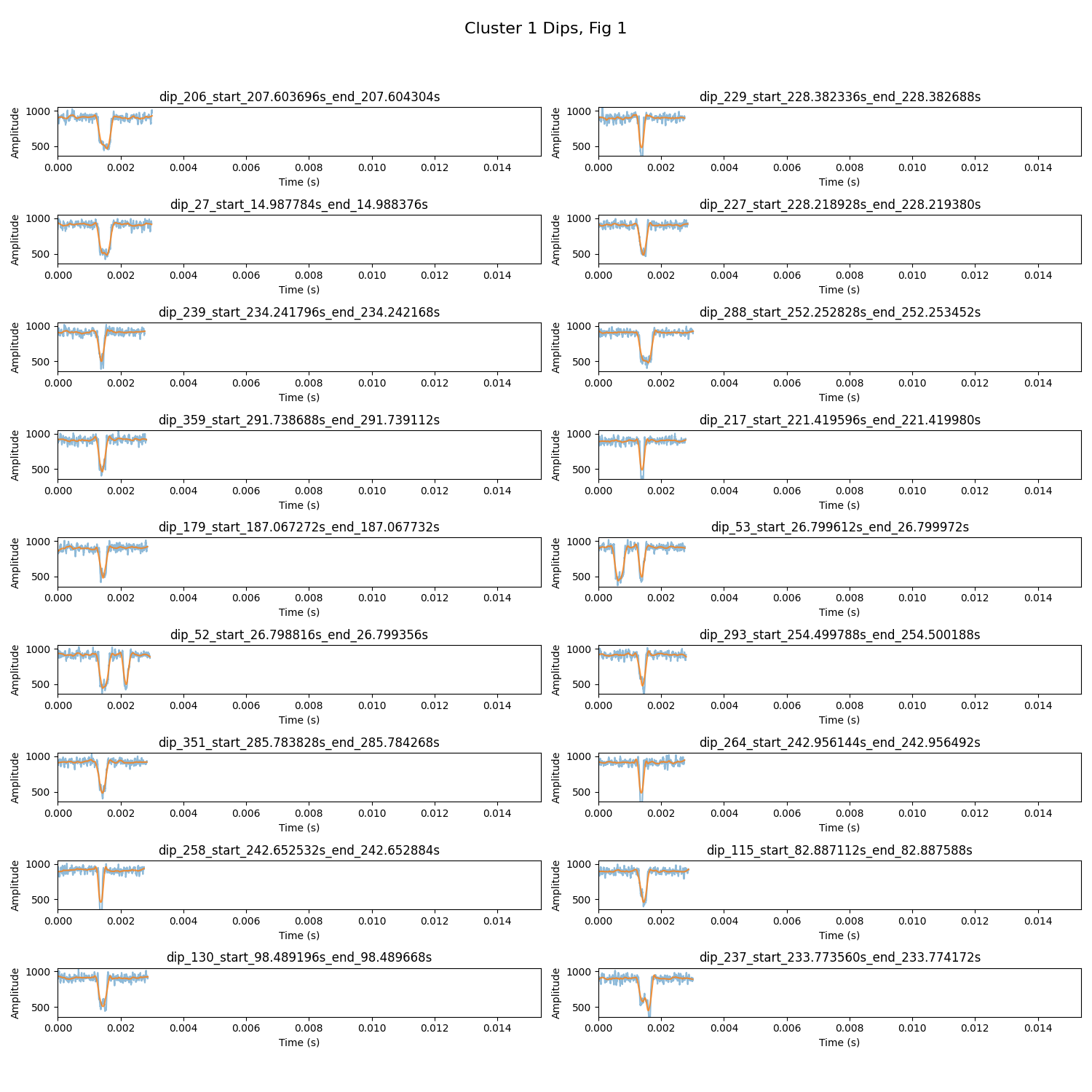 Cluster 1 Dips, Fig 1

dip_206_start_207.603696s_end_207.604304s
Amplitude
1000
500
0.000 0.002 0.004 0.006 0.008 0.010 0.012 0.014
Time (s)

dip_27_start_14.987784s_end_14.988376s
Amplitude
1000
500
0.000 0.002 0.004 0.006 0.008 0.010 0.012 0.014
Time (s)

dip_239_start_234.241796s_end_234.242168s
Amplitude
1000
500
0.000 0.002 0.004 0.006 0.008 0.010 0.012 0.014
Time (s)

dip_359_start_291.738688s_end_291.739112s
Amplitude
1000
500
0.000 0.002 0.004 0.006 0.008 0.010 0.012 0.014
Time (s)

dip_179_start_187.067272s_end_187.067732s
Amplitude
1000
500
0.000 0.002 0.004 0.006 0.008 0.010 0.012 0.014
Time (s)

dip_52_start_26.798816s_end_26.799356s
Amplitude
1000
500
0.000 0.002 0.004 0.006 0.008 0.010 0.012 0.014
Time (s)

dip_351_start_285.783828s_end_285.784268s
Amplitude
1000
500
0.000 0.002 0.004 0.006 0.008 0.010 0.012 0.014
Time (s)

dip_258_start_242.652532s_end_242.652884s
Amplitude
1000
500
0.000 0.002 0.004 0.006 0.008 0.010 0.012 0.014
Time (s)

dip_130_start_98.489196s_end_98.489668s
Amplitude
1000
500
0.000 0.002 0.004 0.006 0.008 0.010 0.012 0.014
Time (s)

dip_229_start_228.382336s_end_228.382688s
Amplitude
1000
500
0.000 0.002 0.004 0.006 0.008 0.010 0.012 0.014
Time (s)

dip_227_start_228.218928s_end_228.219380s
Amplitude
1000
500
0.000 0.002 0.004 0.006 0.008 0.010 0.012 0.014
Time (s)

dip_288_start_252.252828s_end_252.253452s
Amplitude
1000
500
0.000 0.002 0.004 0.006 0.008 0.010 0.012 0.014
Time (s)

dip_217_start_221.419596s_end_221.419980s
Amplitude
1000
500
0.000 0.002 0.004 0.006 0.008 0.010 0.012 0.014
Time (s)

dip_53_start_26.799612s_end_26.799972s
Amplitude
1000
500
0.000 0.002 0.004 0.006 0.008 0.010 0.012 0.014
Time (s)

dip_293_start_254.499788s_end_254.500188s
Amplitude
1000
500
0.000 0.002 0.004 0.006 0.008 0.010 0.012 0.014
Time (s)

dip_264_start_242.956144s_end_242.956492s
Amplitude
1000
500
0.000 0.002 0.004 0.006 0.008 0.010 0.012 0.014
Time (s)

dip_115_start_82.887112s_end_82.887588s
Amplitude
1000
500
0.000 0.002 0.004 0.006 0.008 0.010 0.012 0.014
Time (s)

dip_237_start_233.773560s_end_233.774172s
Amplitude
1000
500
0.000 0.002 0.004 0.006 0.008 0.010 0.012 0.014
Time (s)